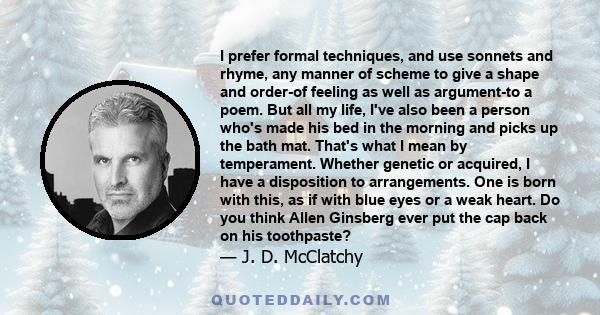 I prefer formal techniques, and use sonnets and rhyme, any manner of scheme to give a shape and order-of feeling as well as argument-to a poem. But all my life, I've also been a person who's made his bed in the morning and picks up the bath mat. That's what I mean by temperament. Whether genetic or acquired, I have a disposition to arrangements. One is born with this, as if with blue eyes or a weak heart. Do you think Allen Ginsberg ever put the cap back on his toothpaste?

— J. D. McClatchy

QUOTEDDAILY.COM